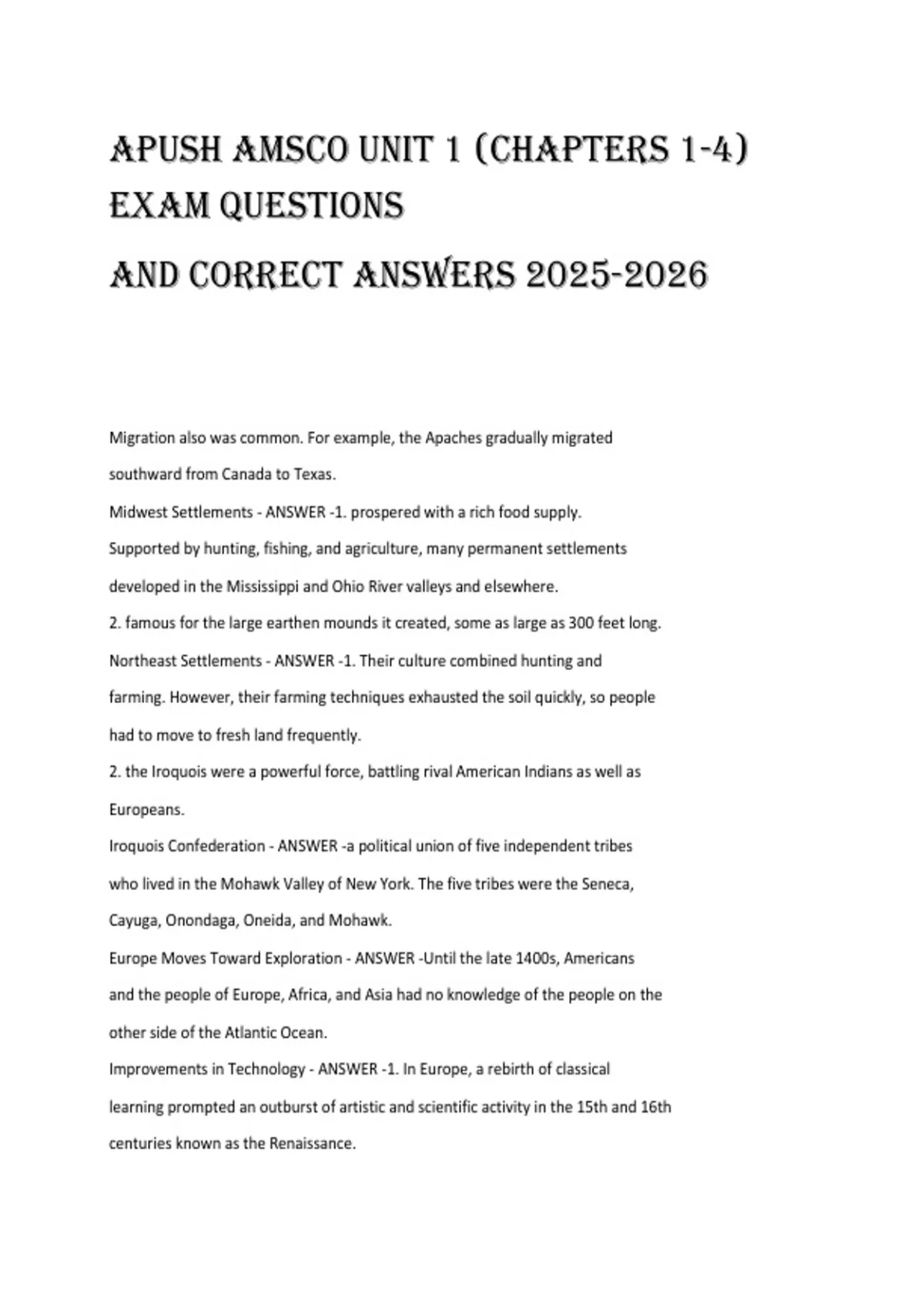 APUSH AMSCO UNIT 1 (CHAPTERS 1-4) EXAM QUESTIONS

AND CORRECT ANSWERS 2025-2026

Migration also was common. For example, the Apaches gradually migrated southward from Canada to Texas.

Midwest Settlements - ANSWER -1. prospered with a rich food supply. Supported by hunting, fishing, and agriculture, many permanent settlements developed in the Mississippi and Ohio River valleys and elsewhere.

2. famous for the large earthen mounds it created, some as large as 300 feet long.

Northeast Settlements - ANSWER -1. Their culture combined hunting and farming. However, their farming techniques exhausted the soil quickly, so people had to move to fresh land frequently.

2. the Iroquois were a powerful force, battling rival American Indians as well as Europeans.

Iroquois Confederation - ANSWER -a political union of five independent tribes who lived in the Mohawk Valley of New York. The five tribes were the Seneca, Cayuga, Onondaga, Oneida, and Mohawk.

Europe Moves Toward Exploration - ANSWER -Until the late 1400s, Americans and the people of Europe, Africa, and Asia had no knowledge of the people on the other side of the Atlantic Ocean.

Improvements in Technology - ANSWER -1. In Europe, a rebirth of classical learning prompted an outburst of artistic and scientific activity in the 15th and 16th centuries known as the Renaissance.